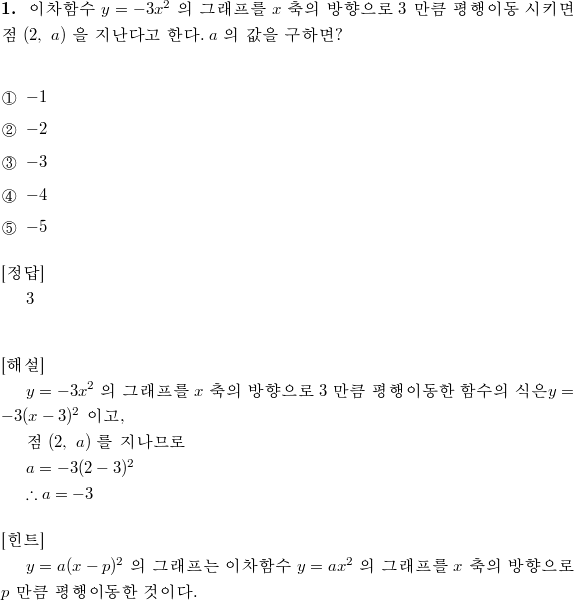 **1.** 이차함수 $y = -3x^2$ 의 그래프를 $x$ 축의 방향으로 3 만큼 평행이동 시키면 점 $(2,\ a)$ 을 지난다고 한다. $a$ 의 값을 구하면?

① $-1$

② $-2$

③ $-3$

④ $-4$

⑤ $-5$

[정답]
3

[해설]
$y = -3x^2$ 의 그래프를 $x$ 축의 방향으로 3 만큼 평행이동한 함수의 식은$y = -3(x-3)^2$ 이고,
점 $(2,\ a)$ 를 지나므로
$a = -3(2-3)^2$
$\therefore a = -3$

[힌트]
$y = a(x-p)^2$ 의 그래프는 이차함수 $y = ax^2$ 의 그래프를 $x$ 축의 방향으로 $p$ 만큼 평행이동한 것이다.